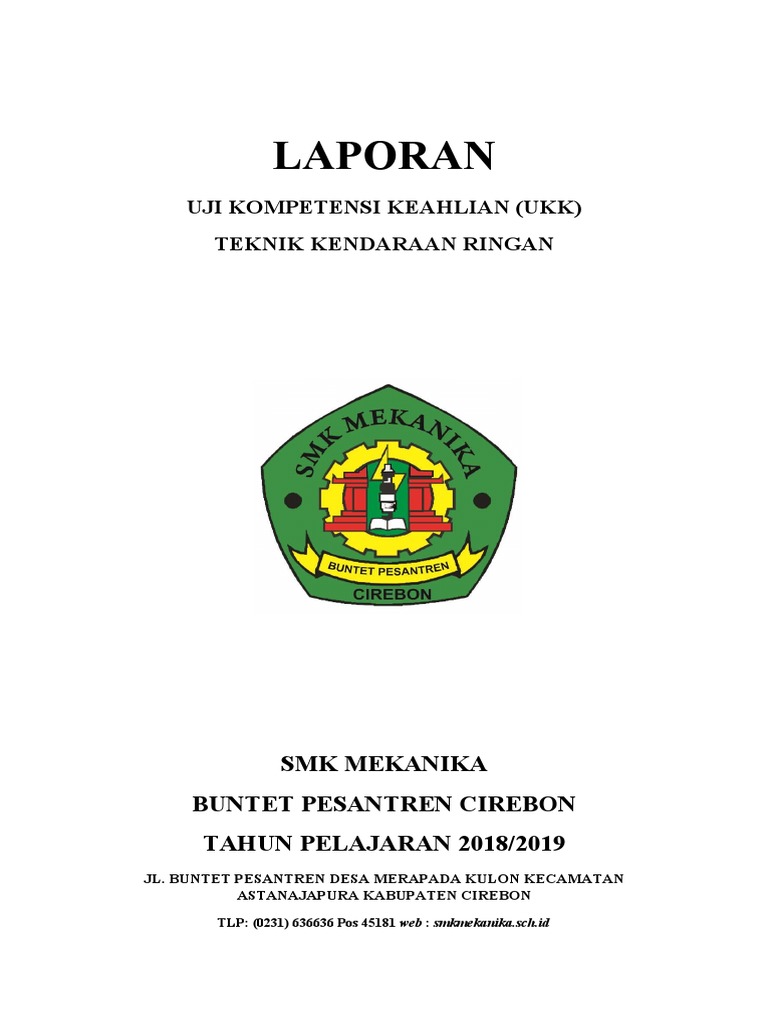 LAPORAN

UJI KOMPETENSI KEAHLIAN (UKK)

TEKNIK KENDARAAN RINGAN

SMK MEKANIKA

BUNTET PESANTREN

CIREBON

SMK MEKANIKA

BUNTET PESANTREN CIREBON

TAHUN PELAJARAN 2018/2019

JL. BUNTET PESANTREN DESA MERAPADA KULON KECAMATAN ASTANAJAPURA KABUPATEN CIREBON

TLP: (0231) 636636 Pos 45181 web : smkmekanika.sch.id